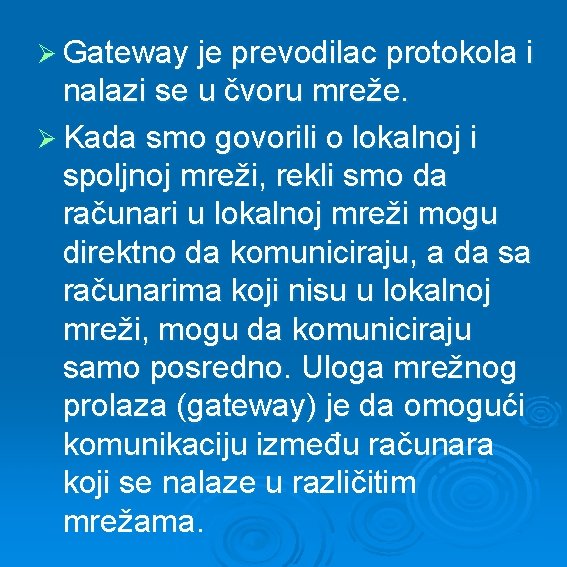 ➢ Gateway je prevodilac protokola i nalazi se u čvoru mreže.

➢ Kada smo govorili o lokalnoj i spoljnoj mreži, rekli smo da računari u lokalnoj mreži mogu direktno da komuniciraju, a da sa računarima koji nisu u lokalnoj mreži, mogu da komuniciraju samo posredno. Uloga mrežnog prolaza (gateway) je da omogući komunikaciju između računara koji se nalaze u različitim mrežama.